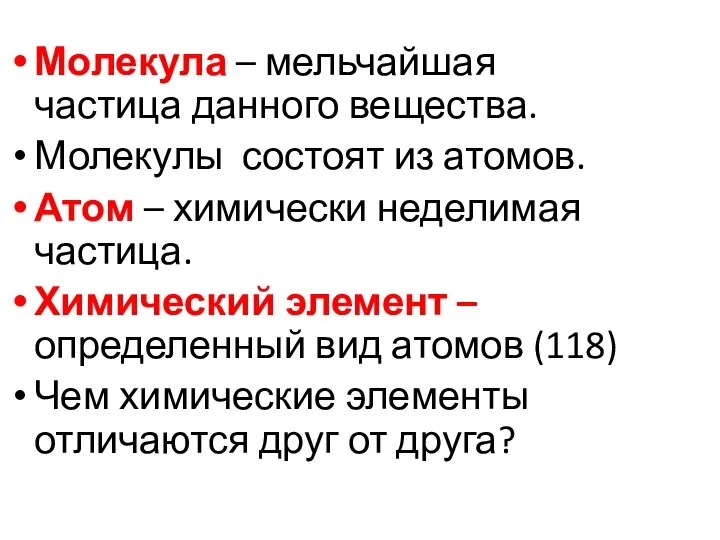 • Молекула – мельчайшая частица данного вещества.

• Молекулы  состоят из атомов.

• Атом – химически неделимая частица.

• Химический элемент – определенный вид атомов (118)

• Чем химические элементы отличаются друг от друга?